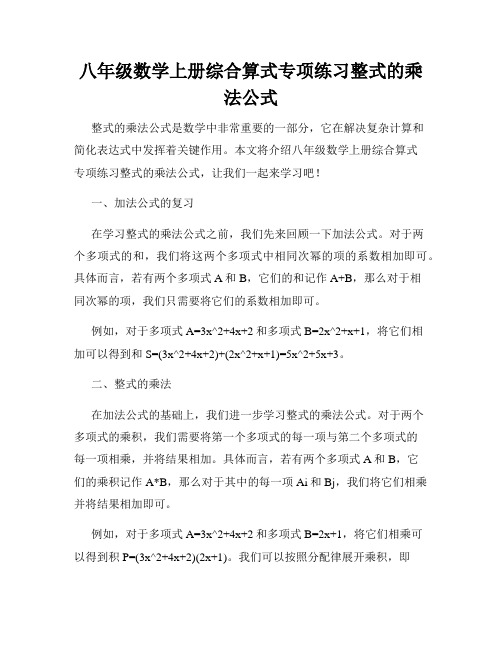 八年级数学上册综合算式专项练习整式的乘法公式

整式的乘法公式是数学中非常重要的一部分，它在解决复杂计算和简化表达式中发挥着关键作用。本文将介绍八年级数学上册综合算式专项练习整式的乘法公式，让我们一起来学习吧！

一、加法公式的复习

在学习整式的乘法公式之前，我们先来回顾一下加法公式。对于两个多项式的和，我们将这两个多项式中相同次幂的项的系数相加即可。具体而言，若有两个多项式 A 和 B，它们的和记作 A+B，那么对于相同次幂的项，我们只需要将它们的系数相加即可。

例如，对于多项式 A=3x^2+4x+2 和多项式 B=2x^2+x+1，将它们相加可以得到和 S=(3x^2+4x+2)+(2x^2+x+1)=5x^2+5x+3。

二、整式的乘法

在加法公式的基础上，我们进一步学习整式的乘法公式。对于两个多项式的乘积，我们需要将第一个多项式的每一项与第二个多项式的每一项相乘，并将结果相加。具体而言，若有两个多项式 A 和 B，它们的乘积记作 A*B，那么对于其中的每一项 Ai 和 Bj，我们将它们相乘并将结果相加即可。

例如，对于多项式 A=3x^2+4x+2 和多项式 B=2x+1，将它们相乘可以得到积 P=(3x^2+4x+2)(2x+1)。我们可以按照分配律展开乘积，即